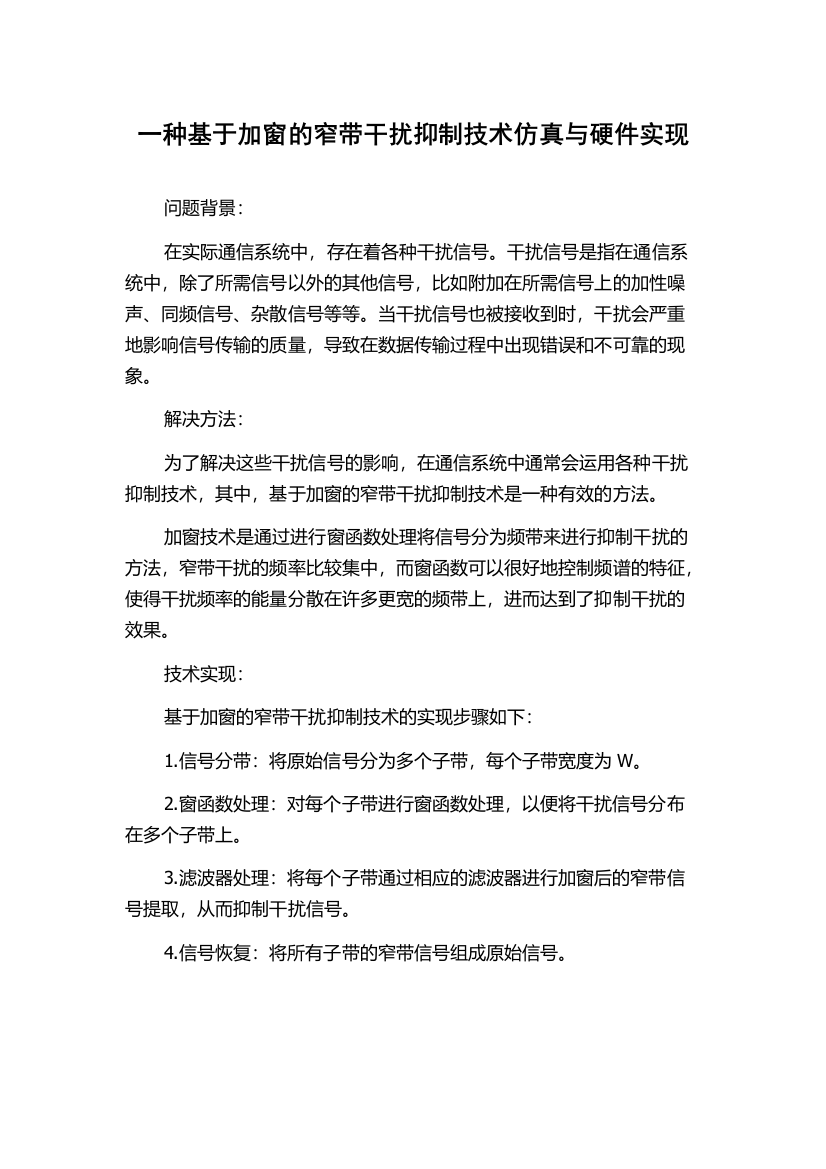 一种基于加窗的窄带干扰抑制技术仿真与硬件实现

问题背景：

在实际通信系统中，存在着各种干扰信号。干扰信号是指在通信系统中，除了所需信号以外的其他信号，比如附加在所需信号上的加性噪声、同频信号、杂散信号等等。当干扰信号也被接收到时，干扰会严重地影响信号传输的质量，导致在数据传输过程中出现错误和不可靠的现象。

解决方法：

为了解决这些干扰信号的影响，在通信系统中通常会运用各种干扰抑制技术，其中，基于加窗的窄带干扰抑制技术是一种有效的方法。

加窗技术是通过进行窗函数处理将信号分为频带来进行抑制干扰的方法，窄带干扰的频率比较集中，而窗函数可以很好地控制频谱的特征，使得干扰频率的能量分散在许多更宽的频带上，进而达到了抑制干扰的效果。

技术实现：

基于加窗的窄带干扰抑制技术的实现步骤如下：

1.信号分带：将原始信号分为多个子带，每个子带宽度为 W。

2.窗函数处理：对每个子带进行窗函数处理，以便将干扰信号分布在多个子带上。

3.滤波器处理：将每个子带通过相应的滤波器进行加窗后的窄带信号提取，从而抑制干扰信号。

4.信号恢复：将所有子带的窄带信号组成原始信号。